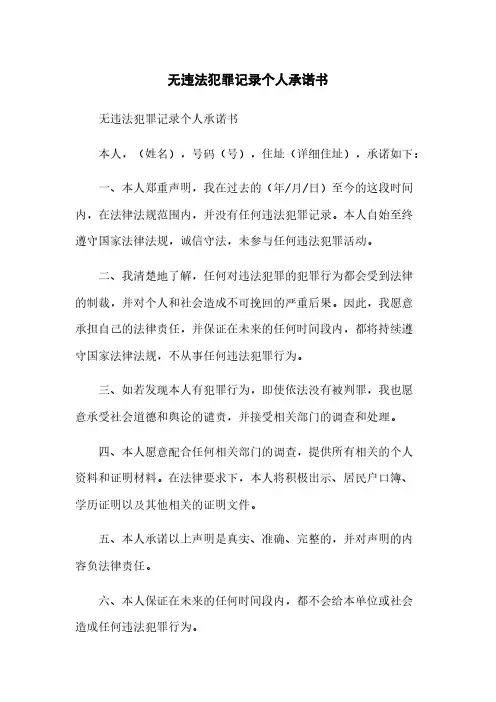 无违法犯罪记录个人承诺书

无违法犯罪记录个人承诺书

本人，（姓名），号码（号），住址（详细住址），承诺如下：

一、本人郑重声明，我在过去的（年/月/日）至今的这段时间内，在法律法规范围内，并没有任何违法犯罪记录。本人自始至终遵守国家法律法规，诚信守法，未参与任何违法犯罪活动。

二、我清楚地了解，任何对违法犯罪的犯罪行为都会受到法律的制裁，并对个人和社会造成不可挽回的严重后果。因此，我愿意承担自己的法律责任，并保证在未来的任何时间段内，都将持续遵守国家法律法规，不从事任何违法犯罪行为。

三、如若发现本人有犯罪行为，即使依法没有被判罪，我也愿意承受社会道德和舆论的谴责，并接受相关部门的调查和处理。

四、本人愿意配合任何相关部门的调查，提供所有相关的个人资料和证明材料。在法律要求下，本人将积极出示、居民户口簿、学历证明以及其他相关的证明文件。

五、本人承诺以上声明是真实、准确、完整的，并对声明的内容负法律责任。

六、本人保证在未来的任何时间段内，都不会给本单位或社会造成任何违法犯罪行为。